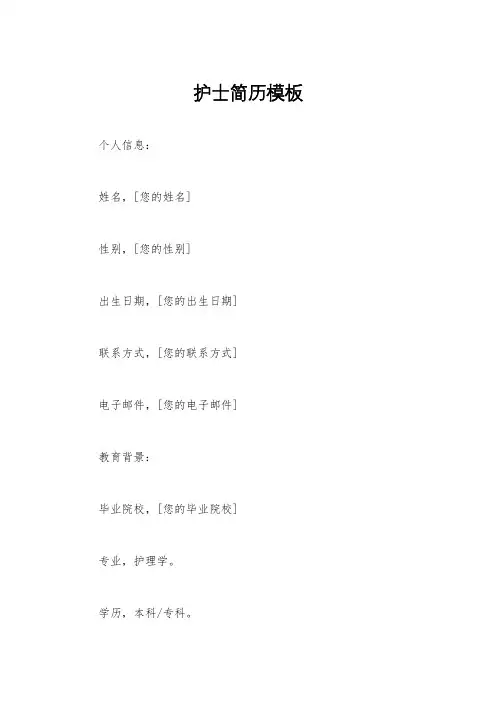 护士简历模板

个人信息：

姓名，[您的姓名]

性别，[您的性别]

出生日期，[您的出生日期]

联系方式，[您的联系方式]

电子邮件，[您的电子邮件]

教育背景：

毕业院校，[您的毕业院校]

专业，护理学。

学历，本科/专科。